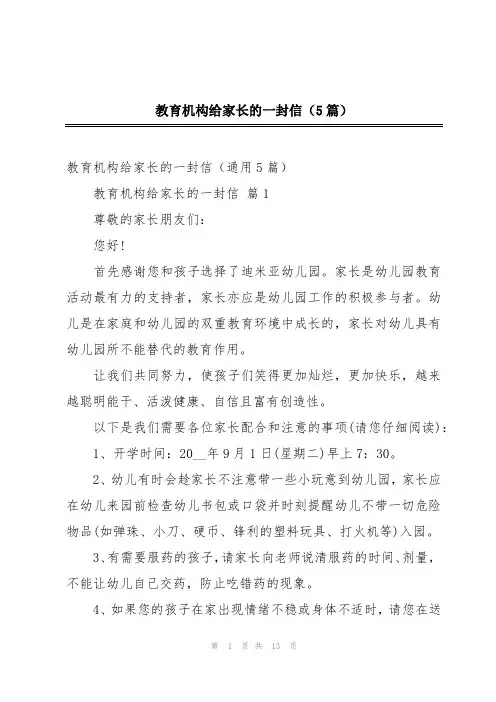 教育机构给家长的一封信（5篇）

教育机构给家长的一封信（通用5篇）

教育机构给家长的一封信 篇1

尊敬的家长朋友们：

您好！

首先感谢您和孩子选择了迪米亚幼儿园。家长是幼儿园教育活动最有力的支持者，家长亦应是幼儿园工作的积极参与者。幼儿是在家庭和幼儿园的双重教育环境中成长的，家长对幼儿具有幼儿园所不能替代的教育作用。

让我们共同努力，使孩子们笑得更加灿烂，更加快乐，越来越聪明能干、活泼健康、自信且富有创造性。

以下是我们需要各位家长配合和注意的事项(请您仔细阅读)：

1、开学时间：20__年9月1日(星期二)早上7：30。

2、幼儿有时会趁家长不注意带一些小玩意到幼儿园，家长应在幼儿来园前检查幼儿书包或口袋并时刻提醒幼儿不带一切危险物品(如弹珠、小刀、硬币、锋利的塑料玩具、打火机等)入园。

3、有需要服药的孩子，请家长向老师说清服药的时间、剂量，不能让幼儿自己交药，防止吃错药的现象。

4、如果您的孩子在家出现情绪不稳或身体不适时，请您在送

第 1 页 共 13 页